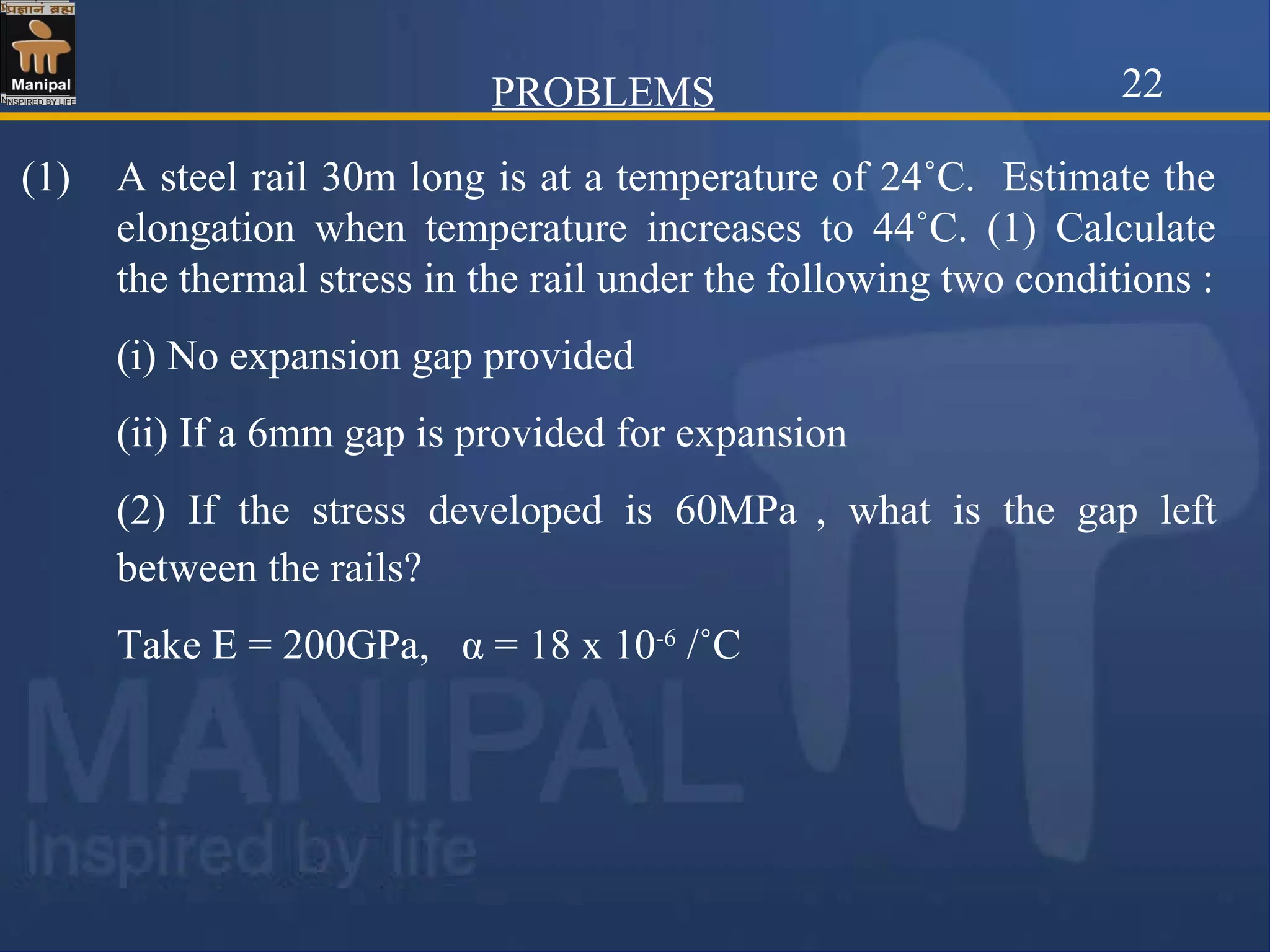 प्रज्ञानं ब्रह्म
Manipal
INSPIRED BY LIFE

PROBLEMS

22

(1) A steel rail 30m long is at a temperature of 24˚C. Estimate the elongation when temperature increases to 44˚C. (1) Calculate the thermal stress in the rail under the following two conditions :

(i) No expansion gap provided

(ii) If a 6mm gap is provided for expansion

(2) If the stress developed is 60MPa , what is the gap left between the rails?

Take E = 200GPa, $\alpha = 18 \times 10^{-6}$ /˚C

MANIPAL
Inspired by life